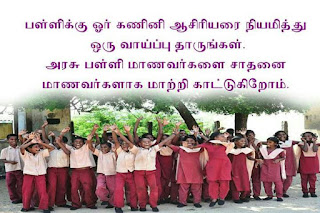 பள்ளிக்கு ஓர் கணினி ஆசிரியரை நியமித்து ஒரு வாய்ப்பு தாருங்கள்.
அரசு பள்ளி மாணவர்களை சாதனை மாணவர்களாக மாற்றி காட்டுகிறோம்.